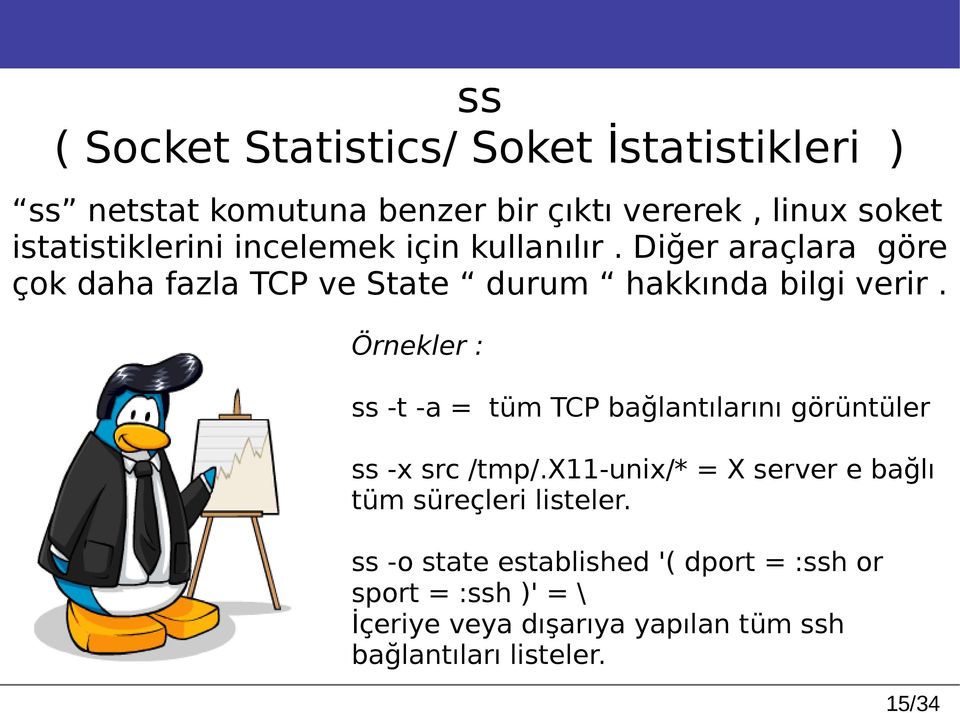 ss
( Socket Statistics/ Soket İstatistikleri )

“ss” netstat komutuna benzer bir çıktı vererek , linux soket istatistiklerini incelemek için kullanılır . Diğer araçlara göre çok daha fazla TCP ve State “ durum “ hakkında bilgi verir .

Örnekler :

ss -t -a = tüm TCP bağlantılarını görüntüler

ss -x src /tmp/.X11-unix/* = X server e bağlı tüm süreçleri listeler.

ss -o state established '( dport = :ssh or sport = :ssh )' = \
İçeriye veya dışarıya yapılan tüm ssh bağlantıları listeler.

15/34